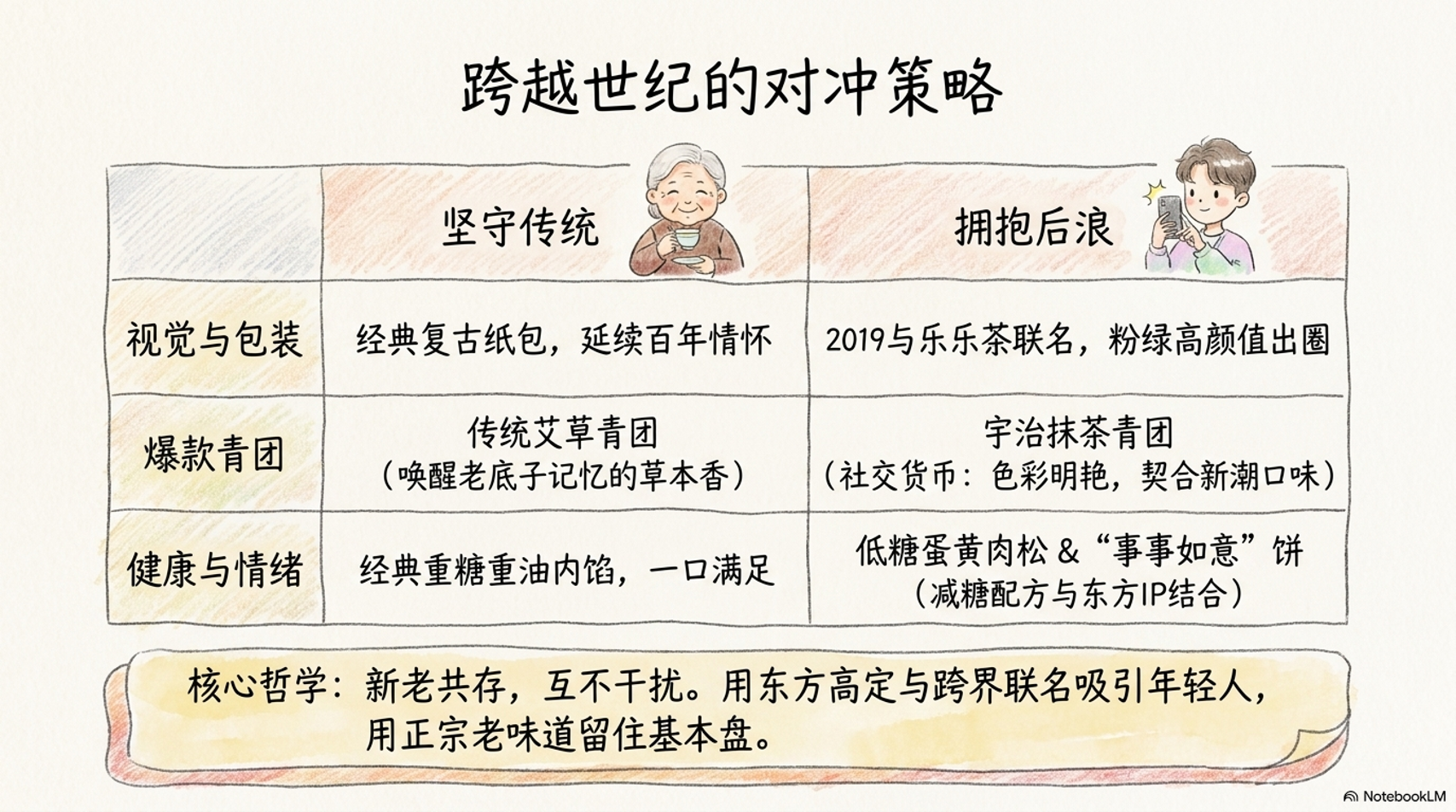 跨越世纪的对冲策略

|  | 坚守传统 | 拥抱后浪 |
|---|---|---|
| 视觉与包装 | 经典复古纸包，延续百年情怀 | 2019与乐乐茶联名，粉绿高颜值出圈 |
| 爆款青团 | 传统艾草青团（唤醒老底子记忆的草本香） | 宇治抹茶青团（社交货币：色彩明艳，契合新潮口味） |
| 健康与情绪 | 经典重糖重油内馅，一口满足 | 低糖蛋黄肉松&“事事如意”饼（减糖配方与东方IP结合） |

核心哲学：新老共存，互不干扰。用东方高定与跨界联名吸引年轻人，用正宗老味道留住基本盘。

NotebookLM